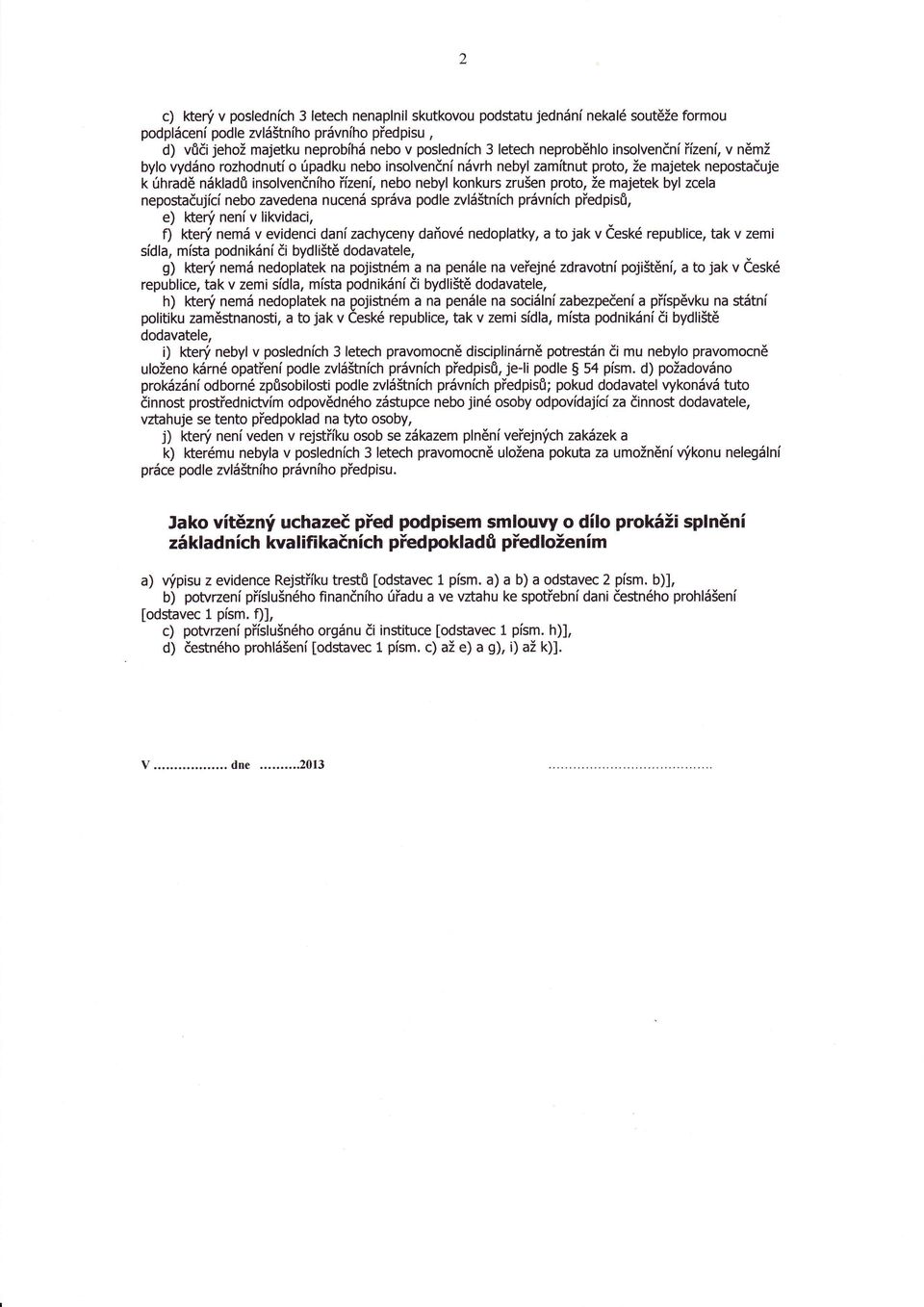 2

c) který v posledních 3 letech nenaplnil skutkovou podstatu jednání nekalé soutěže formou podplácení podle zvláštního právního předpisu ,

d) vůči jehož majetku neprobíhá nebo v posledních 3 letech neproběhlo insolvenční řízení, v němž bylo vydáno rozhodnutí o úpadku nebo insolvenční návrh nebyl zamítnut proto, že majetek nepostačuje k úhradě nákladů insolvenčního řízení, nebo nebyl konkurs zrušen proto, že majetek byl zcela nepostačující nebo zavedena nucená správa podle zvláštních právních předpisů,

e) který není v likvidaci,

f) který nemá v evidenci daní zachyceny daňové nedoplatky, a to jak v České republice, tak v zemi sídla, místa podnikání či bydliště dodavatele,

g) který nemá nedoplatek na pojistném a na penále na veřejné zdravotní pojištění, a to jak v České republice, tak v zemi sídla, místa podnikání či bydliště dodavatele,

h) který nemá nedoplatek na pojistném a na penále na sociální zabezpečení a příspěvku na státní politiku zaměstnanosti, a to jak v České republice, tak v zemi sídla, místa podnikání či bydliště dodavatele,

i) který nebyl v posledních 3 letech pravomocně disciplinárně potrestán či mu nebylo pravomocně uloženo kárné opatření podle zvláštních právních předpisů, je-li podle § 54 písm. d) požadováno prokázání odborné způsobilosti podle zvláštních právních předpisů; pokud dodavatel vykonává tuto činnost prostřednictvím odpovědného zástupce nebo jiné osoby odpovídající za činnost dodavatele, vztahuje se tento předpoklad na tyto osoby,

j) který není veden v rejstříku osob se zákazem plnění veřejných zakázek a

k) kterému nebyla v posledních 3 letech pravomocně uložena pokuta za umožnění výkonu nelegální práce podle zvláštního právního předpisu.

Jako vítězný uchazeč před podpisem smlouvy o dílo prokáži splnění základních kvalifikačních předpokladů předložením

a) výpisu z evidence Rejstříku trestů [odstavec 1 písm. a) a b) a odstavec 2 písm. b)],

b) potvrzení příslušného finančního úřadu a ve vztahu ke spotřební dani čestného prohlášení [odstavec 1 písm. f)],

c) potvrzení příslušného orgánu či instituce [odstavec 1 písm. h)],

d) čestného prohlášení [odstavec 1 písm. c) až e) a g), i) až k)].

V ................. dne ..........2013 ........................................